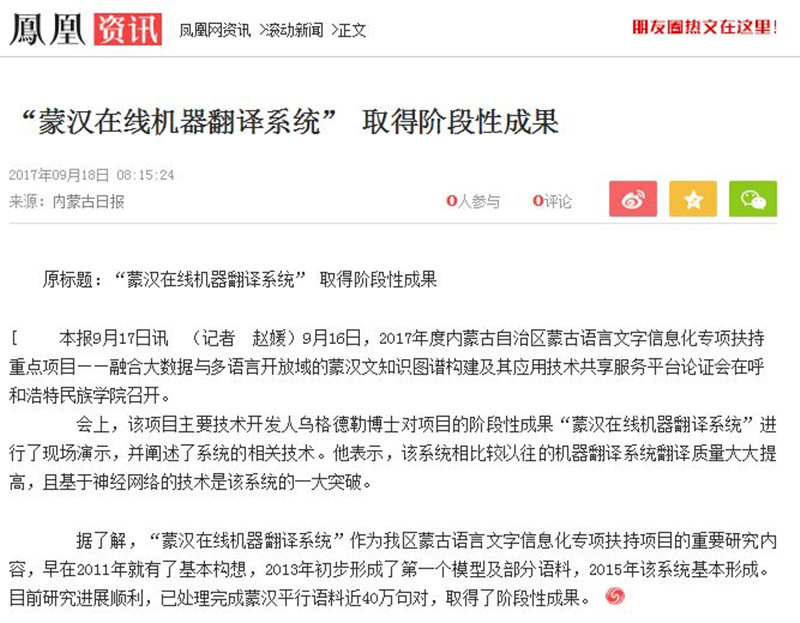 鳳凰 资讯 凤凰网资讯 >滚动新闻 >正文 朋友圈热文在这里!

“蒙汉在线机器翻译系统” 取得阶段性成果

2017年09月18日 08:15:24
来源：内蒙古日报 0人参与 0评论

原标题：“蒙汉在线机器翻译系统” 取得阶段性成果

[ 本报9月17日讯 （记者 赵媛）9月16日，2017年度内蒙古自治区蒙古语言文字信息化专项扶持重点项目——融合大数据与多语言开放域的蒙汉文知识图谱构建及其应用技术共享服务平台论证会在呼和浩特民族学院召开。

会上，该项目主要技术开发人乌格德勒博士对项目的阶段性成果“蒙汉在线机器翻译系统”进行了现场演示，并阐述了系统的相关技术。他表示，该系统相比较以往的机器翻译系统翻译质量大大提高，且基于神经网络的技术是该系统的一大突破。

据了解，“蒙汉在线机器翻译系统”作为我区蒙古语言文字信息化专项扶持项目的重要研究内容，早在2011年就有了基本构想，2013年初步形成了第一个模型及部分语料，2015年该系统基本形成。目前研究进展顺利，已处理完成蒙汉平行语料近40万句对，取得了阶段性成果。